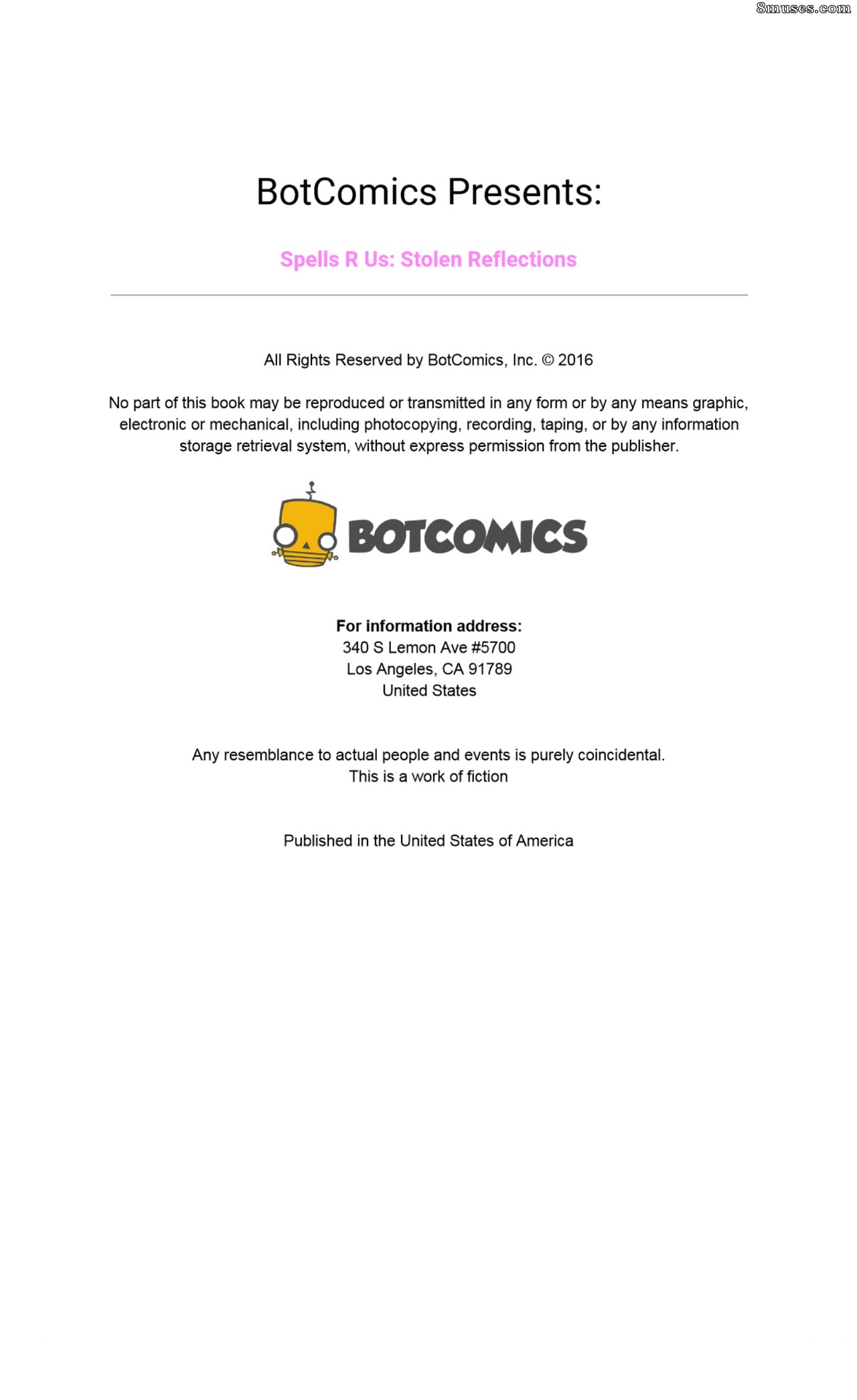 8muses.com

BotComics Presents:

Spells R Us: Stolen Reflections

All Rights Reserved by BotComics, Inc. © 2016

No part of this book may be reproduced or transmitted in any form or by any means graphic, electronic or mechanical, including photocopying, recording, taping, or by any information storage retrieval system, without express permission from the publisher.

BOTCOMICS

For information address:
340 S Lemon Ave #5700
Los Angeles, CA 91789
United States

Any resemblance to actual people and events is purely coincidental.
This is a work of fiction

Published in the United States of America